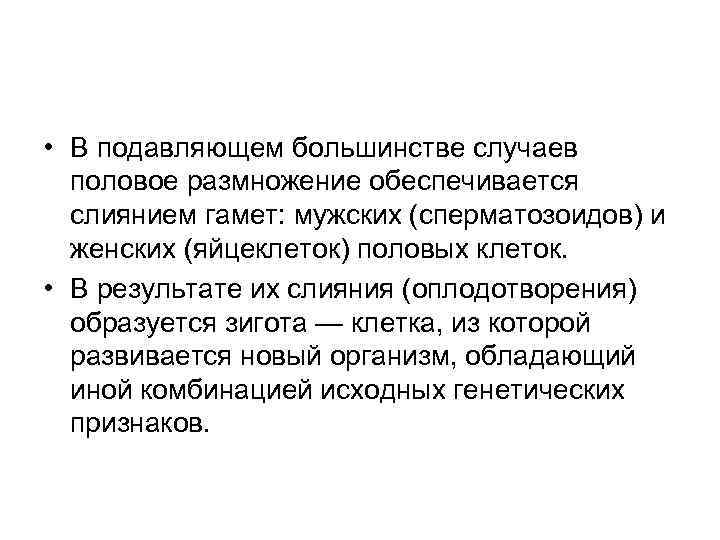 • В подавляющем большинстве случаев половое размножение обеспечивается слиянием гамет: мужских (сперматозоидов) и женских (яйцеклеток) половых клеток.

• В результате их слияния (оплодотворения) образуется зигота — клетка, из которой развивается новый организм, обладающий иной комбинацией исходных генетических признаков.